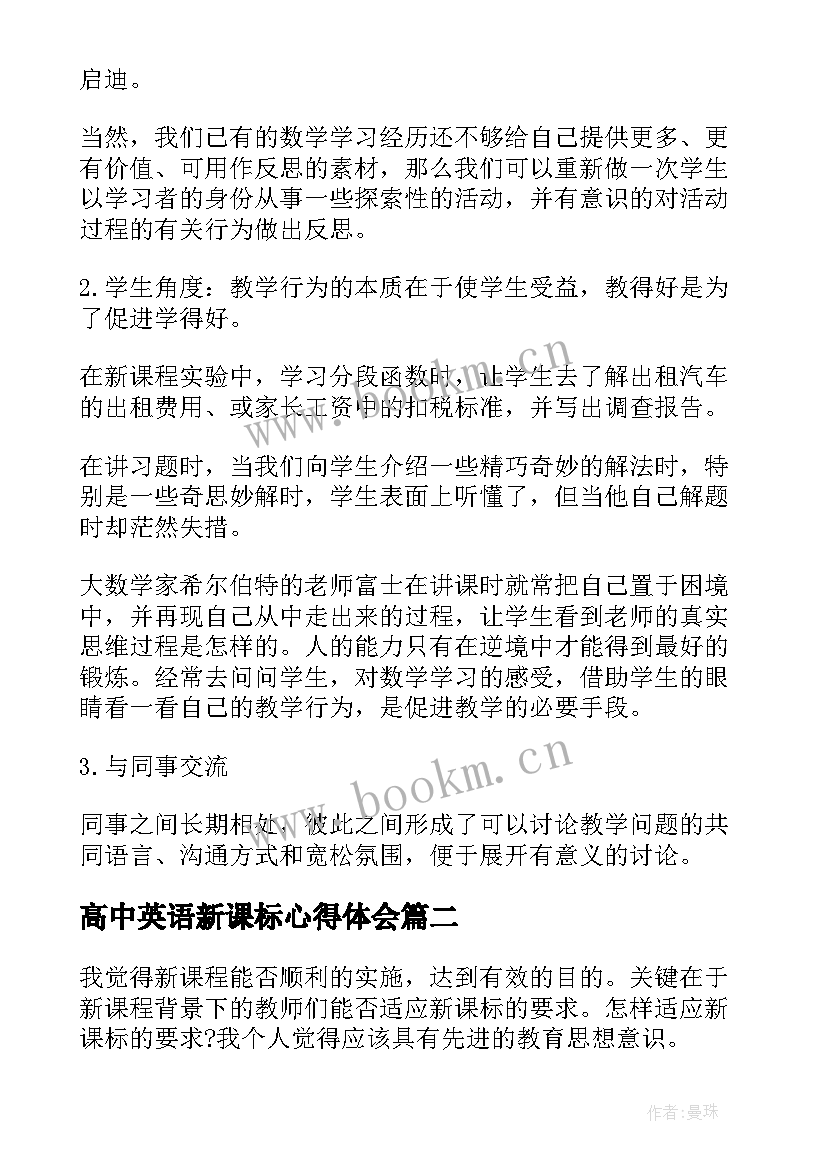 启迪。

当然，我们已有的数学学习经历还不够给自己提供更多、更有价值、可用作反思的素材，那么我们可以重新做一次学生以学习者的身份从事一些探索性的活动，并有意识的对活动过程的有关行为做出反思。

2.学生角度：教学行为的本质在于使学生受益，教得好是为了促进学得好。

在新课程实验中，学习分段函数时，让学生去了解出租汽车的出租费用、或家长工资中的扣税标准，并写出调查报告。

在讲习题时，当我们向学生介绍一些精巧奇妙的解法时，特别是一些奇思妙解时，学生表面上听懂了，但当他自己解题时却茫然失措。

大数学家希尔伯特的老师富士在讲课时就常把自己置于困境中，并再现自己从中走出来的过程，让学生看到老师的真实思维过程是怎样的。人的能力只有在逆境中才能得到最好的锻炼。经常去问问学生，对数学学习的感受，借助学生的眼睛看一看自己的教学行为，是促进教学的必要手段。

3.与同事交流

同事之间长期相处，彼此之间形成了可以讨论教学问题的共同语言、沟通方式和宽松氛围，便于展开有意义的讨论。

高中英语新课标心得体会篇二

我觉得新课程能否顺利的实施，达到有效的目的。关键在于新课程背景下的教师们能否适应新课标的要求。怎样适应新课标的要求?我个人觉得应该具有先进的教育思想意识。

www.bookm.cn

www.bookm.cn

作者：曼珠